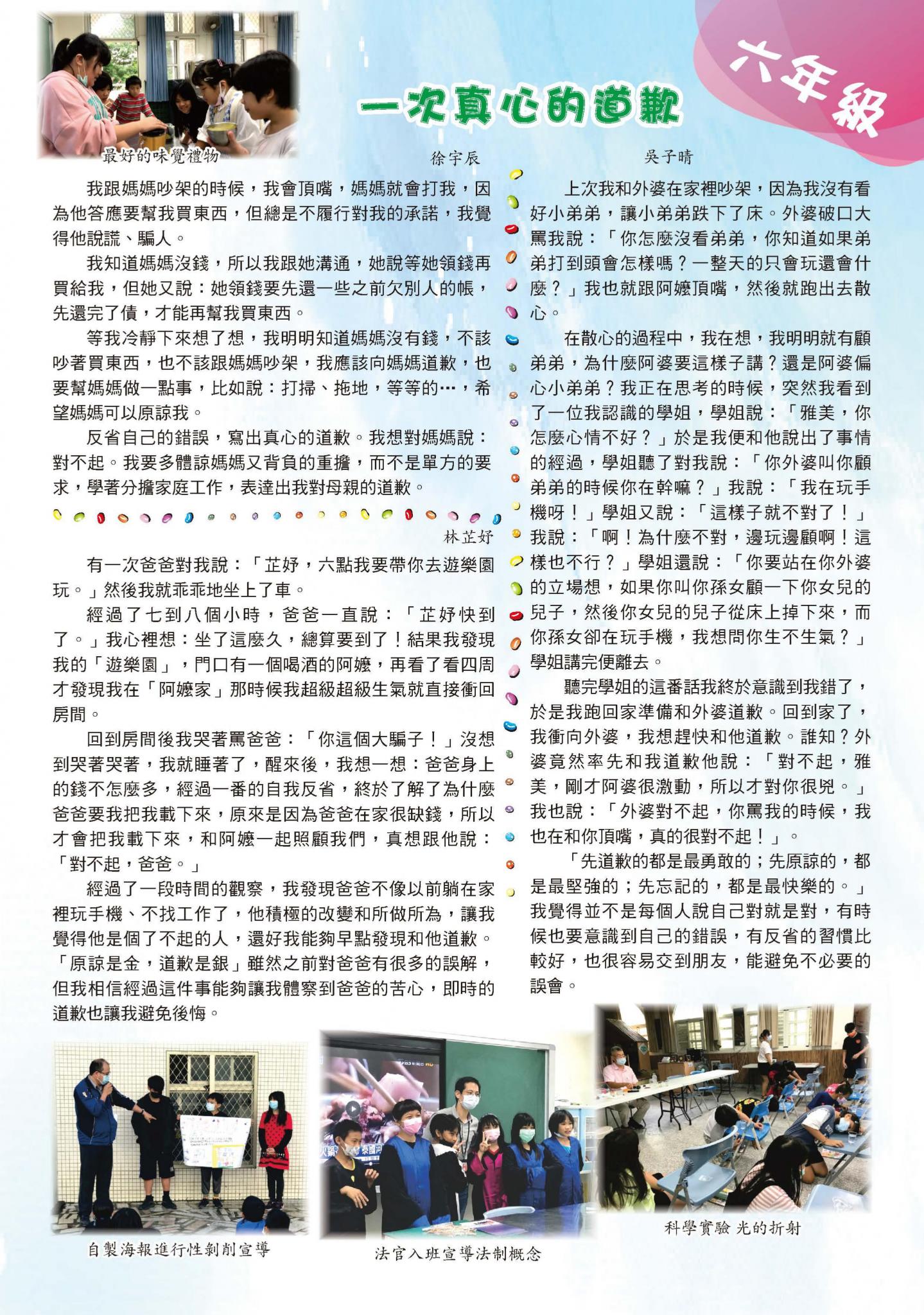 六年級

一次真心的道歉

最好的味覺禮物

徐宇辰

我跟媽媽吵架的時候，我會頂嘴，媽媽就會打我，因為他答應要幫我買東西，但總是不履行對我的承諾，我覺得他說謊、騙人。

我知道媽媽沒錢，所以我跟她溝通，她說等她領錢再買給我，但她又說：她領錢要先還一些之前欠別人的帳，先還完了債，才能再幫我買東西。

等我冷靜下來想了想，我明明知道媽媽沒有錢，不該吵著買東西，也不該跟媽媽吵架，我應該向媽媽道歉，也要幫媽媽做一點事，比如說：打掃、拖地，等等的…，希望媽媽可以原諒我。

反省自己的錯誤，寫出真心的道歉。我想對媽媽說：對不起。我要多體諒媽媽又背負的重擔，而不是單方的要求，學著分擔家庭工作，表達出我對母親的道歉。

林芷妤

有一次爸爸對我說：「芷妤，六點我要帶你去遊樂園玩。」然後我就乖乖地坐上了車。

經過了七到八個小時，爸爸一直說：「芷妤快到了。」我心裡想：坐了這麼久，總算要到了！結果我發現我的「遊樂園」，門口有一個喝酒的阿嬤，再看了看四周才發現我在「阿嬤家」那時候我超級超級生氣就直接衝回房間。

回到房間後我哭著罵爸爸：「你這個大騙子！」沒想到哭著哭著，我就睡著了，醒來後，我想一想：爸爸身上的錢不怎麼多，經過一番的自我反省，終於了解了為什麼爸爸要我把我載下來，原來是因為爸爸在家很缺錢，所以才會把我載下來，和阿嬤一起照顧我們，真想跟他說：「對不起，爸爸。」

經過了一段時間的觀察，我發現爸爸不像以前躺在家裡玩手機、不找工作了，他積極的改變和所做所為，讓我覺得他是個了不起的人，還好我能夠早點發現和他道歉。「原諒是金，道歉是銀」雖然之前對爸爸有很多的誤解，但我相信經過這件事能夠讓我體察到爸爸的苦心，即時的道歉也讓我避免後悔。

吳子晴

上次我和外婆在家裡吵架，因為我沒有看好小弟弟，讓小弟弟跌下了床。外婆破口大罵我說：「你怎麼沒看弟弟，你知道如果弟弟打到頭會怎樣嗎？一整天的只會玩還會什麼？」我也就跟阿嬤頂嘴，然後就跑出去散心。

在散心的過程中，我在想，我明明就有顧弟弟，為什麼阿婆要這樣子講？還是阿婆偏心小弟弟？我正在思考的時候，突然我看到了一位我認識的學姐，學姐說：「雅美，你怎麼心情不好？」於是我便和他說出了事情的經過，學姐聽了對我說：「你外婆叫你顧弟弟的時候你在幹嘛？」我說：「我在玩手機呀！」學姐又說：「這樣子就不對了！」我說：「啊！為什麼不對，邊玩邊顧啊！這樣也不行？」學姐還說：「你要站在你外婆的立場想，如果你叫你孫女顧一下你女兒的兒子，然後你女兒的兒子從床上掉下來，而你孫女卻在玩手機，我想問你生不生氣？」學姐講完便離去。

聽完學姐的這番話我終於意識到我錯了，於是我跑回家準備和外婆道歉。回到家了，我衝向外婆，我想趕快和他道歉。誰知？外婆竟然率先和我道歉他說：「對不起，雅美，剛才阿婆很激動，所以才對你很兇。」我也說：「外婆對不起，你罵我的時候，我也在和你頂嘴，真的很對不起！」。

「先道歉的都是最勇敢的；先原諒的，都是最堅強的；先忘記的，都是最快樂的。」我覺得並不是每個人說自己對就是對，有時候也要意識到自己的錯誤，有反省的習慣比較好，也很容易交到朋友，能避免不必要的誤會。

自製海報進行性剝削宣導

法官入班宣導法制概念

科學實驗 光的折射